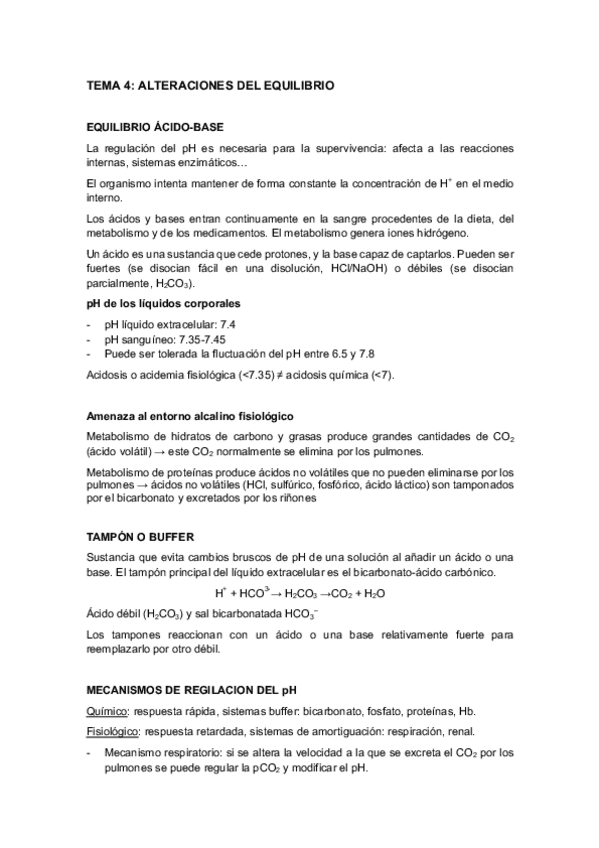 TEMA 4: ALTERACIONES DEL EQUILIBRIO

EQUILIBRIO ÁCIDO-BASE

La regulación del pH es necesaria para la supervivencia: afecta a las reacciones internas, sistemas enzimáticos…

El organismo intenta mantener de forma constante la concentración de $H^+$ en el medio interno.

Los ácidos y bases entran continuamente en la sangre procedentes de la dieta, del metabolismo y de los medicamentos. El metabolismo genera iones hidrógeno.

Un ácido es una sustancia que cede protones, y la base capaz de captarlos. Pueden ser fuertes (se disocian fácil en una disolución, HCl/NaOH) o débiles (se disocian parcialmente, $H_2CO_3$).

pH de los líquidos corporales

- pH líquido extracelular: 7.4
- pH sanguíneo: 7.35-7.45
- Puede ser tolerada la fluctuación del pH entre 6.5 y 7.8

Acidosis o acidemia fisiológica (<7.35) ≠ acidosis química (<7).

Amenaza al entorno alcalino fisiológico

Metabolismo de hidratos de carbono y grasas produce grandes cantidades de $CO_2$ (ácido volátil) → este $CO_2$ normalmente se elimina por los pulmones.

Metabolismo de proteínas produce ácidos no volátiles que no pueden eliminarse por los pulmones → ácidos no volátiles (HCl, sulfúrico, fosfórico, ácido láctico) son tamponados por el bicarbonato y excretados por los riñones

TAMPÓN O BUFFER

Sustancia que evita cambios bruscos de pH de una solución al añadir un ácido o una base. El tampón principal del líquido extracelular es el bicarbonato-ácido carbónico.

$H^+ + HCO^{3-} \rightarrow H_2CO_3 \rightarrow CO_2 + H_2O$

Ácido débil ($H_2CO_3$) y sal bicarbonatada $HCO_3^-$

Los tampones reaccionan con un ácido o una base relativamente fuerte para reemplazarlo por otro débil.

MECANISMOS DE REGILACION DEL pH

Químico: respuesta rápida, sistemas buffer: bicarbonato, fosfato, proteínas, Hb.

Fisiológico: respuesta retardada, sistemas de amortiguación: respiración, renal.

- Mecanismo respiratorio: si se altera la velocidad a la que se excreta el $CO_2$ por los pulmones se puede regular la $pCO_2$ y modificar el pH.